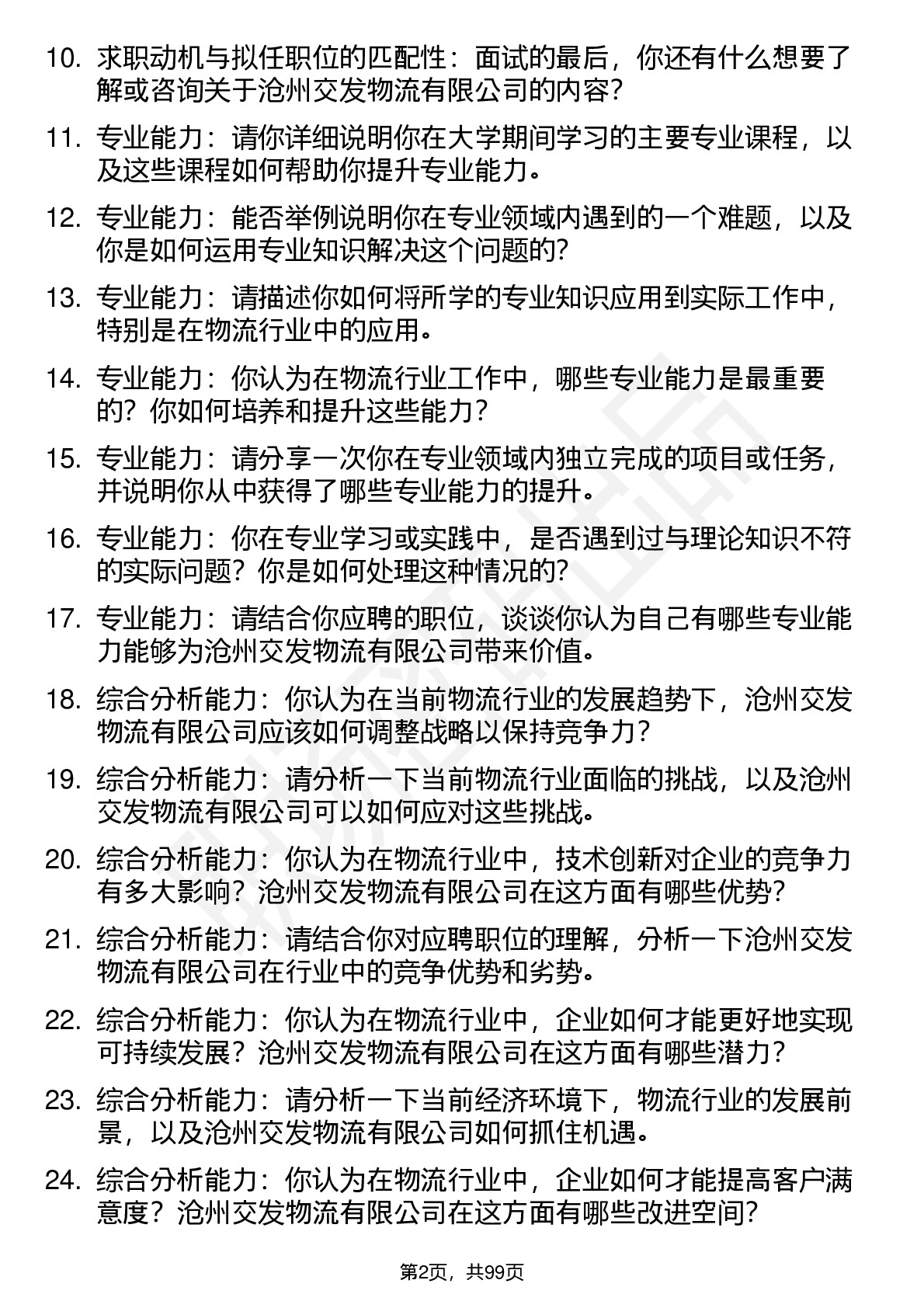 10. 求职动机与拟任职位的匹配性：面试的最后，你还有什么想要了解或咨询关于沧州交发物流有限公司的内容？

11. 专业能力：请你详细说明你在大学期间学习的主要专业课程，以及这些课程如何帮助你提升专业能力。

12. 专业能力：能否举例说明你在专业领域内遇到的一个难题，以及你是如何运用专业知识解决这个问题的？

13. 专业能力：请描述你如何将所学的专业知识应用到实际工作中，特别是在物流行业中的应用。

14. 专业能力：你认为在物流行业工作中，哪些专业能力是最重要的？你如何培养和提升这些能力？

15. 专业能力：请分享一次你在专业领域内独立完成的项目或任务，并说明你从中获得了哪些专业能力的提升。

16. 专业能力：你在专业学习或实践中，是否遇到过与理论知识不符的实际问题？你是如何处理这种情况的？

17. 专业能力：请结合你应聘的职位，谈谈你认为自己有哪些专业能力能够为沧州交发物流有限公司带来价值。

18. 综合分析能力：你认为在当前物流行业的发展趋势下，沧州交发物流有限公司应该如何调整战略以保持竞争力？

19. 综合分析能力：请分析一下当前物流行业面临的挑战，以及沧州交发物流有限公司可以如何应对这些挑战。

20. 综合分析能力：你认为在物流行业中，技术创新对企业的竞争力有多大影响？沧州交发物流有限公司在这方面有哪些优势？

21. 综合分析能力：请结合你对应聘职位的理解，分析一下沧州交发物流有限公司在行业中的竞争优势和劣势。

22. 综合分析能力：你认为在物流行业中，企业如何才能更好地实现可持续发展？沧州交发物流有限公司在这方面有哪些潜力？

23. 综合分析能力：请分析一下当前经济环境下，物流行业的发展前景，以及沧州交发物流有限公司如何抓住机遇。

24. 综合分析能力：你认为在物流行业中，企业如何才能提高客户满意度？沧州交发物流有限公司在这方面有哪些改进空间？

第2页，共99页